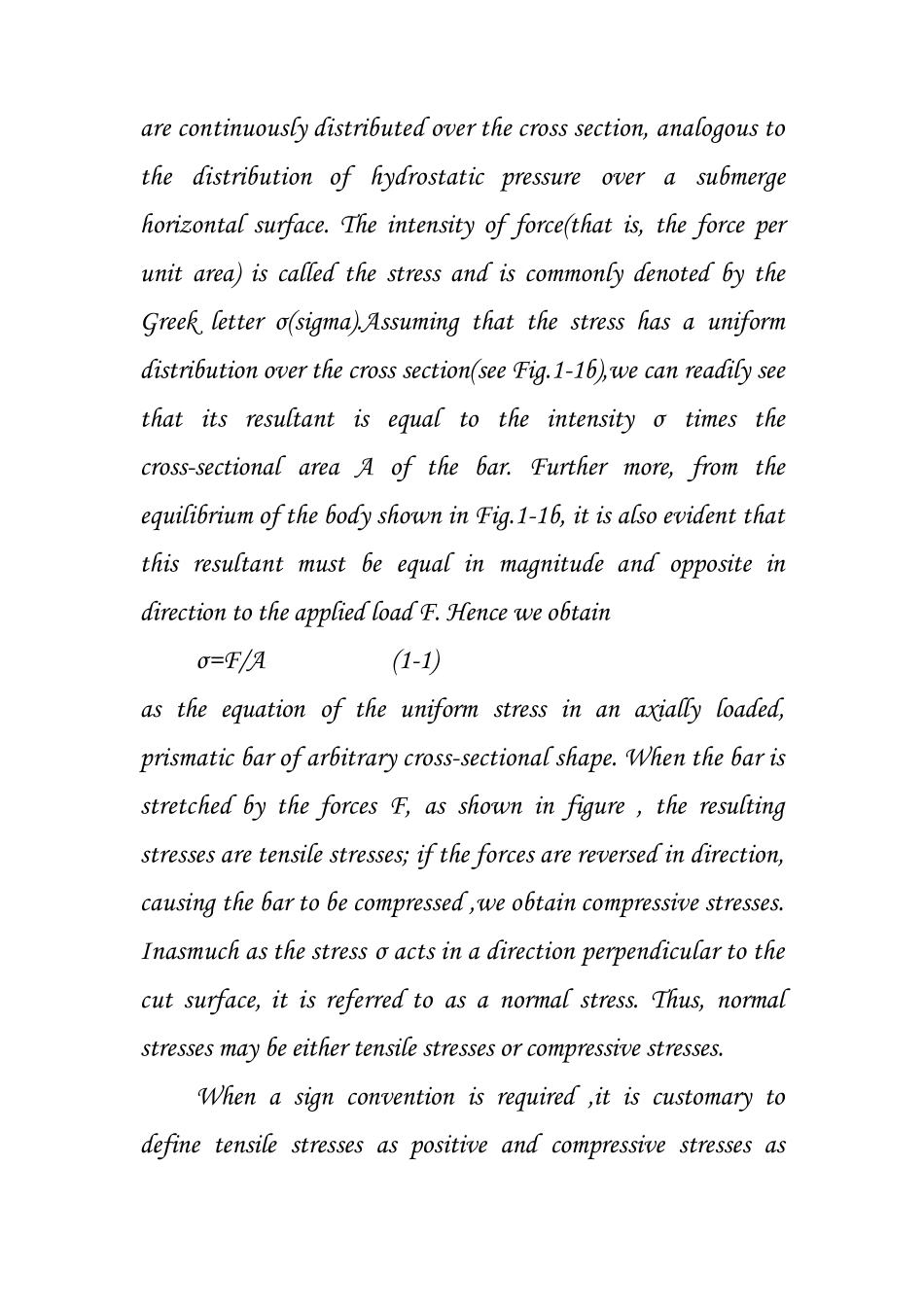 are continuously distributed over the cross section, analogous to the distribution of hydrostatic pressure over a submerge horizontal surface. The intensity of force(that is, the force per unit area) is called the stress and is commonly denoted by the Greek letter σ(sigma).Assuming that the stress has a uniform distribution over the cross section(see Fig.1-1b),we can readily see that its resultant is equal to the intensity σ times the cross-sectional area A of the bar. Further more, from the equilibrium of the body shown in Fig.1-1b, it is also evident that this resultant must be equal in magnitude and opposite in direction to the applied load F. Hence we obtain

$\sigma=F/A$ (1-1)

as the equation of the uniform stress in an axially loaded, prismatic bar of arbitrary cross-sectional shape. When the bar is stretched by the forces F, as shown in figure , the resulting stresses are tensile stresses; if the forces are reversed in direction, causing the bar to be compressed ,we obtain compressive stresses. Inasmuch as the stress σ acts in a direction perpendicular to the cut surface, it is referred to as a normal stress. Thus, normal stresses may be either tensile stresses or compressive stresses.

When a sign convention is required ,it is customary to define tensile stresses as positive and compressive stresses as